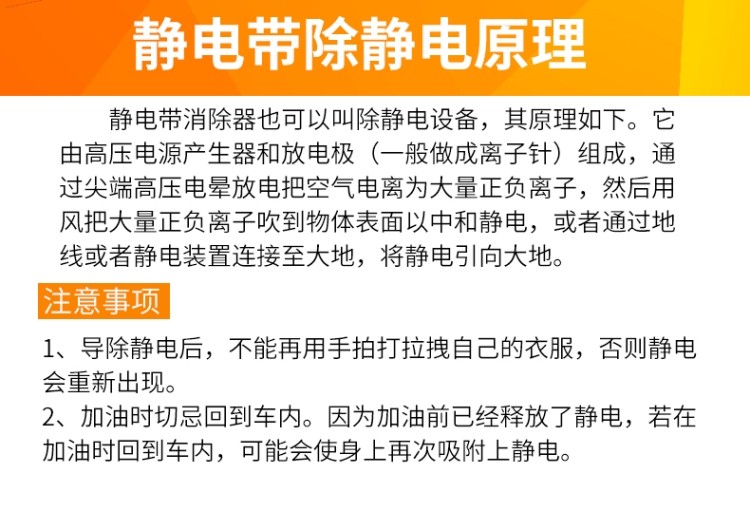 静电带除静电原理

静电带消除器也可以叫除静电设备，其原理如下。它由高压电源产生器和放电极（一般做成离子针）组成，通过尖端高压电晕放电把空气电离为大量正负离子，然后用风把大量正负离子吹到物体表面以中和静电，或者通过地线或者静电装置连接至大地，将静电引向大地。

注意事项

1、导除静电后，不能再用手拍打拉拽自己的衣服，否则静电会重新出现。
2、加油时切忌回到车内。因为加油前已经释放了静电，若在加油时回到车内，可能会使身上再次吸附上静电。